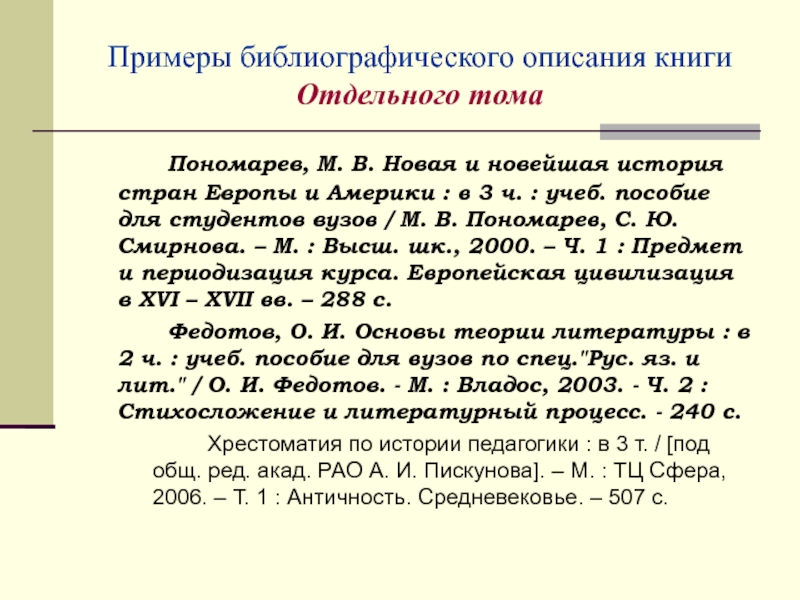 Примеры библиографического описания книги
Отдельного тома

Пономарев, М. В. Новая и новейшая история стран Европы и Америки : в 3 ч. : учеб. пособие для студентов вузов / М. В. Пономарев, С. Ю. Смирнова. – М. : Высш. шк., 2000. – Ч. 1 : Предмет и периодизация курса. Европейская цивилизация в XVI – XVII вв. – 288 с.

Федотов, О. И. Основы теории литературы : в 2 ч. : учеб. пособие для вузов по спец."Рус. яз. и лит." / О. И. Федотов. - М. : Владос, 2003. - Ч. 2 : Стихосложение и литературный процесс. - 240 с.

Хрестоматия по истории педагогики : в 3 т. / [под общ. ред. акад. РАО А. И. Пискунова]. – М. : ТЦ Сфера, 2006. – Т. 1 : Античность. Средневековье. – 507 с.